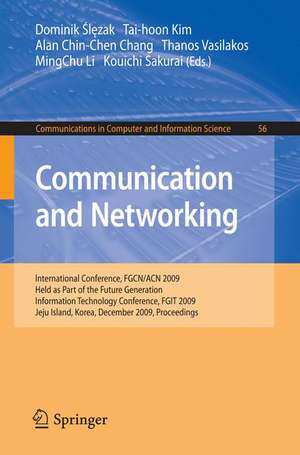 Dominik Ślęzak Tai-hoon Kim
Alan Chin-Chen Chang Thanos Vasilakos
MingChu Li Kouichi Sakurai (Eds.)

Communications in Computer and Information Science 56

Communication and Networking

International Conference, FGCN/ACN 2009
Held as Part of the Future Generation
Information Technology Conference, FGIT 2009
Jeju Island, Korea, December 2009, Proceedings

Springer